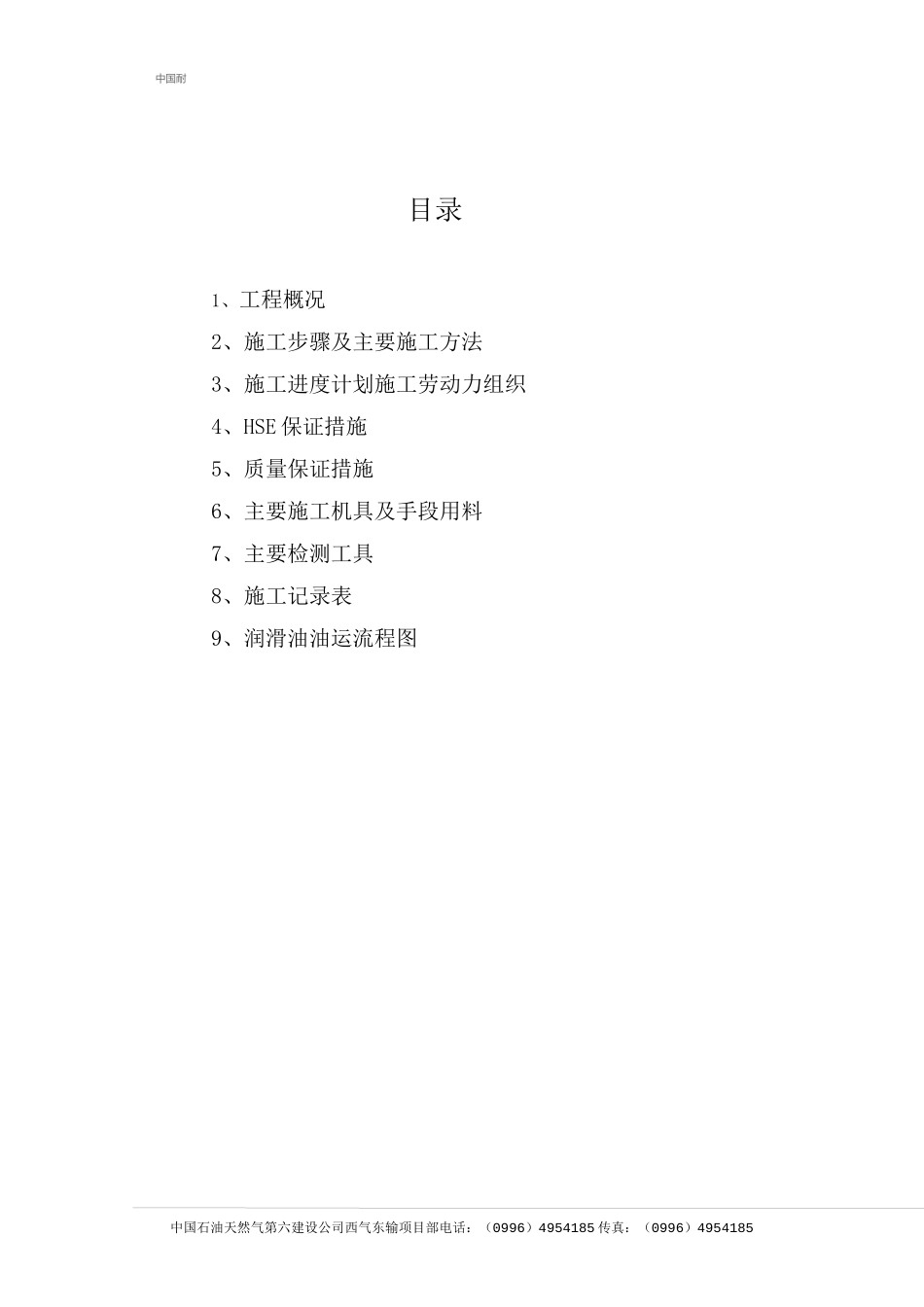 中国耐

目录

1、工程概况

2、施工步骤及主要施工方法

3、施工进度计划施工劳动力组织

4、HSE保证措施

5、质量保证措施

6、主要施工机具及手段用料

7、主要检测工具

8、施工记录表

9、润滑油油运流程图

中国石油天然气第六建设公司西气东输项目部电话：（0996）4954185传真：（0996）4954185